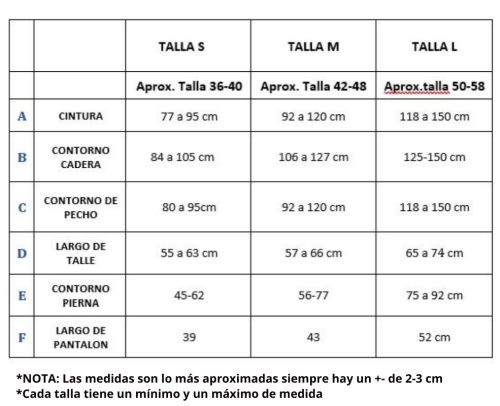 | | | TALLA S | TALLA M | TALLA L |
|---|---|---|---|---|
| | | Aprox. Talla 36-40 | Aprox. Talla 42-48 | Aprox.talla 50-58 |
| A | CINTURA | 77 a 95 cm | 92 a 120 cm | 118 a 150 cm |
| B | CONTORNO CADERA | 84 a 105 cm | 106 a 127 cm | 125-150 cm |
| C | CONTORNO DE PECHO | 80 a 95cm | 92 a 120 cm | 118 a 150 cm |
| D | LARGO DE TALLE | 55 a 63 cm | 57 a 66 cm | 65 a 74 cm |
| E | CONTORNO PIERNA | 45-62 | 56-77 | 75 a 92 cm |
| F | LARGO DE PANTALON | 39 | 43 | 52 cm |

*NOTA: Las medidas son lo más aproximadas siempre hay un +- de 2-3 cm
*Cada talla tiene un mínimo y un máximo de medida